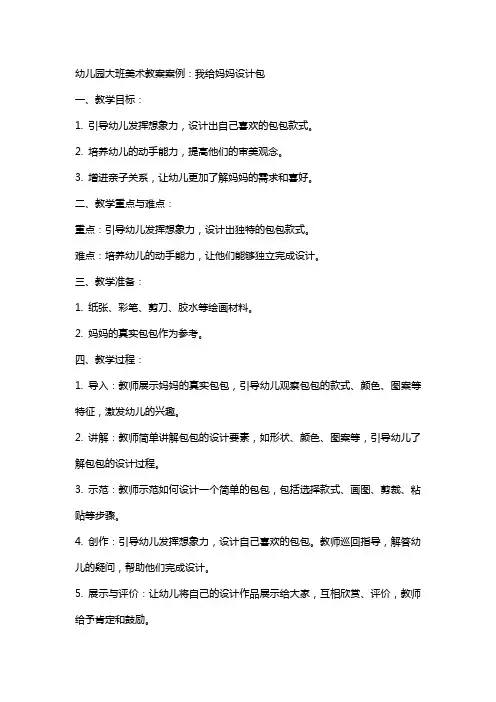 幼儿园大班美术教案案例：我给妈妈设计包

一、教学目标：

1. 引导幼儿发挥想象力，设计出自己喜欢的包包款式。

2. 培养幼儿的动手能力，提高他们的审美观念。

3. 增进亲子关系，让幼儿更加了解妈妈的需求和喜好。

二、教学重点与难点：

重点：引导幼儿发挥想象力，设计出独特的包包款式。

难点：培养幼儿的动手能力，让他们能够独立完成设计。

三、教学准备：

1. 纸张、彩笔、剪刀、胶水等绘画材料。

2. 妈妈的真实包包作为参考。

四、教学过程：

1. 导入：教师展示妈妈的真实包包，引导幼儿观察包包的款式、颜色、图案等特征，激发幼儿的兴趣。

2. 讲解：教师简单讲解包包的设计要素，如形状、颜色、图案等，引导幼儿了解包包的设计过程。

3. 示范：教师示范如何设计一个简单的包包，包括选择款式、画图、剪裁、粘贴等步骤。

4. 创作：引导幼儿发挥想象力，设计自己喜欢的包包。教师巡回指导，解答幼儿的疑问，帮助他们完成设计。

5. 展示与评价：让幼儿将自己的设计作品展示给大家，互相欣赏、评价，教师给予肯定和鼓励。